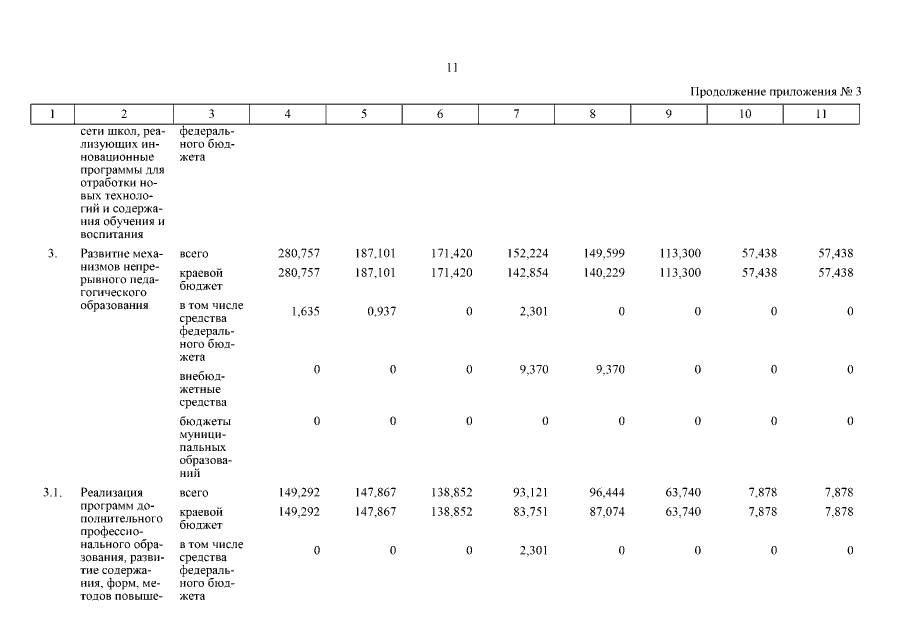 11

Продолжение приложения № 3

| 1 | 2 | 3 | 4 | 5 | 6 | 7 | 8 | 9 | 10 | 11 |
|---|---|---|---|---|---|---|---|---|---|---|
| | сети школ, реализующих инновационные программы для отработки новых технологий и содержания обучения и воспитания | федерального бюджета | | | | | | | | |
| 3. | Развитие механизмов непрерывного педагогического образования | всего | 280,757 | 187,101 | 171,420 | 152,224 | 149,599 | 113,300 | 57,438 | 57,438 |
| | | краевой бюджет | 280,757 | 187,101 | 171,420 | 142,854 | 140,229 | 113,300 | 57,438 | 57,438 |
| | | в том числе средства федерального бюджета | 1,635 | 0,937 | 0 | 2,301 | 0 | 0 | 0 | 0 |
| | | внебюджетные средства | 0 | 0 | 0 | 9,370 | 9,370 | 0 | 0 | 0 |
| | | бюджеты муниципальных образований | 0 | 0 | 0 | 0 | 0 | 0 | 0 | 0 |
| 3.1. | Реализация программ дополнительного профессионального образования, развитие содержания, форм, методов повыше- | всего | 149,292 | 147,867 | 138,852 | 93,121 | 96,444 | 63,740 | 7,878 | 7,878 |
| | | краевой бюджет | 149,292 | 147,867 | 138,852 | 83,751 | 87,074 | 63,740 | 7,878 | 7,878 |
| | | в том числе средства федерального бюджета | 0 | 0 | 0 | 2,301 | 0 | 0 | 0 | 0 |